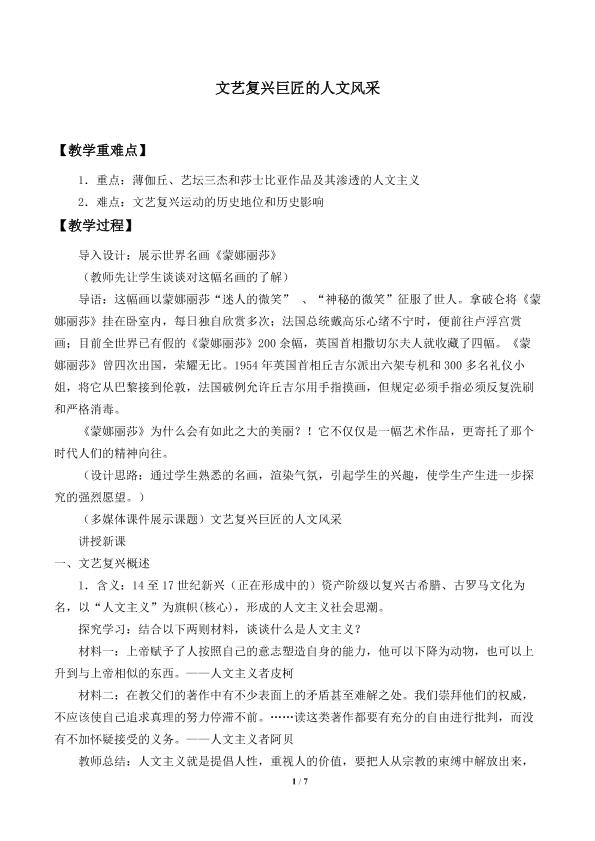 文艺复兴巨匠的人文风采

【教学重难点】

1.重点：薄伽丘、艺坛三杰和莎士比亚作品及其渗透的人文主义

2.难点：文艺复兴运动的历史地位和历史影响

【教学过程】

导入设计：展示世界名画《蒙娜丽莎》

（教师先让学生谈谈对这幅名画的了解）

导语：这幅画以蒙娜丽莎“迷人的微笑”、“神秘的微笑”征服了世人。拿破仑将《蒙娜丽莎》挂在卧室内，每日独自欣赏多次；法国总统戴高乐心绪不宁时，便前往卢浮宫赏画；目前全世界已有假的《蒙娜丽莎》200余幅，英国首相撒切尔夫人就收藏了四幅。《蒙娜丽莎》曾四次出国，荣耀无比。1954年英国首相丘吉尔派出六架专机和300多名礼仪小姐，将它从巴黎接到伦敦，法国破例允许丘吉尔用手指摸画，但规定必须手指必须反复洗刷和严格消毒。

《蒙娜丽莎》为什么会有如此之大的美丽？！它不仅仅是一幅艺术作品，更寄托了那个时代人们的精神向往。

（设计思路：通过学生熟悉的名画，渲染气氛，引起学生的兴趣，使学生产生进一步探究的强烈愿望。）

（多媒体课件展示课题）文艺复兴巨匠的人文风采

讲授新课

一、文艺复兴概述

1.含义：14至17世纪新兴（正在形成中的）资产阶级以复兴古希腊、古罗马文化为名，以“人文主义”为旗帜(核心)，形成的人文主义社会思潮。

探究学习：结合以下两则材料，谈谈什么是人文主义？

材料一：上帝赋予了人按照自己的意志塑造自身的能力，他可以下降为动物，也可以上升到与上帝相似的东西。——人文主义者皮柯

材料二：在教父们的著作中有不少表面上的矛盾甚至难解之处。我们崇拜他们的权威，不应该使自己追求真理的努力停滞不前。……读这类著作都要有充分的自由进行批判，而没有不加怀疑接受的义务。——人文主义者阿贝

教师总结：人文主义就是提倡人性，重视人的价值，要把人从宗教的束缚中解放出来，

1 / 7